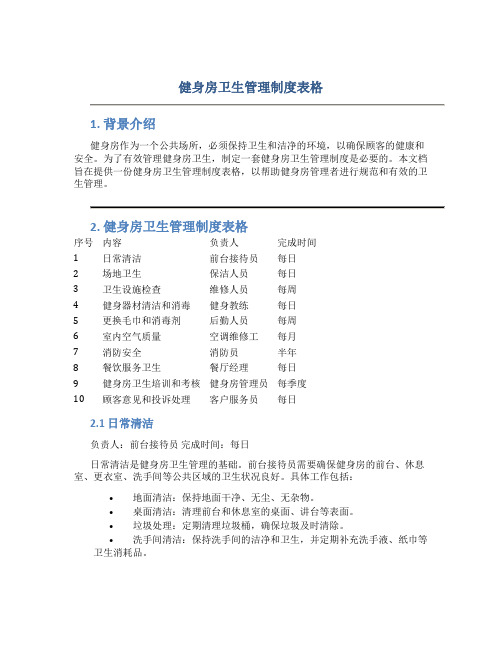 健身房卫生管理制度表格

1. 背景介绍

健身房作为一个公共场所，必须保持卫生和洁净的环境，以确保顾客的健康和安全。为了有效管理健身房卫生，制定一套健身房卫生管理制度是必要的。本文档旨在提供一份健身房卫生管理制度表格，以帮助健身房管理者进行规范和有效的卫生管理。

2. 健身房卫生管理制度表格

| 序号 | 内容 | 负责人 | 完成时间 |
|---|---|---|---|
| 1 | 日常清洁 | 前台接待员 | 每日 |
| 2 | 场地卫生 | 保洁人员 | 每日 |
| 3 | 卫生设施检查 | 维修人员 | 每周 |
| 4 | 健身器材清洁和消毒 | 健身教练 | 每日 |
| 5 | 更换毛巾和消毒剂 | 后勤人员 | 每周 |
| 6 | 室内空气质量 | 空调维修工 | 每月 |
| 7 | 消防安全 | 消防员 | 半年 |
| 8 | 餐饮服务卫生 | 餐厅经理 | 每日 |
| 9 | 健身房卫生培训和考核 | 健身房管理员 | 每季度 |
| 10 | 顾客意见和投诉处理 | 客户服务员 | 每日 |

2.1 日常清洁

负责人：前台接待员 完成时间：每日

日常清洁是健身房卫生管理的基础。前台接待员需要确保健身房的前台、休息室、更衣室、洗手间等公共区域的卫生状况良好。具体工作包括：

• 地面清洁：保持地面干净、无尘、无杂物。
• 桌面清洁：清理前台和休息室的桌面、讲台等表面。
• 垃圾处理：定期清理垃圾桶，确保垃圾及时清除。
• 洗手间清洁：保持洗手间的洁净和卫生，并定期补充洗手液、纸巾等卫生消耗品。